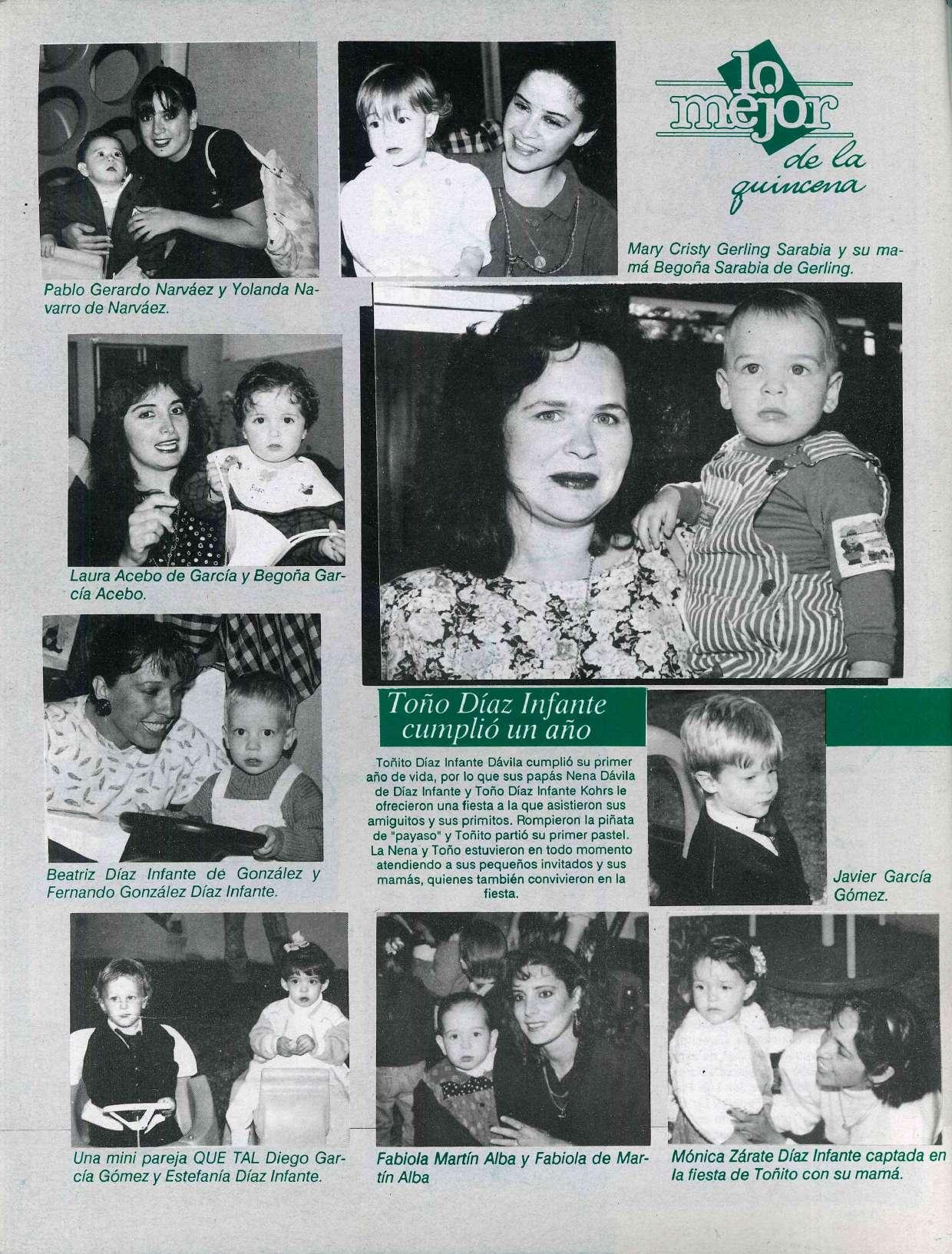 lo mejor de la quincena

Pablo Gerardo Narváez y Yolanda Navarro de Narváez.

Mary Cristy Gerling Sarabia y su mamá Begoña Sarabia de Gerling.

Laura Acebo de García y Begoña García Acebo.

Beatriz Díaz Infante de González y Fernando González Díaz Infante.

Toño Díaz Infante cumplió un año

Toñito Díaz Infante Dávila cumplió su primer año de vida, por lo que sus papás Nena Dávila de Díaz Infante y Toño Díaz Infante Kohrs le ofrecieron una fiesta a la que asistieron sus amiguitos y sus primitos. Rompieron la piñata de "payaso" y Toñito partió su primer pastel. La Nena y Toño estuvieron en todo momento atendiendo a sus pequeños invitados y sus mamás, quienes también convivieron en la fiesta.

Javier García Gómez.

Una mini pareja QUE TAL Diego García Gómez y Estefanía Díaz Infante.

Fabiola Martín Alba y Fabiola de Martín Alba

Mónica Zárate Díaz Infante captada en la fiesta de Toñito con su mamá.